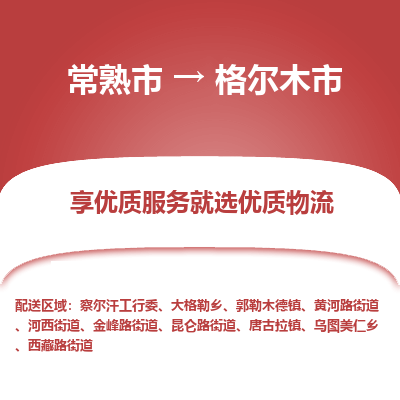 常熟市 → 格尔木市

享优质服务就选优质物流

配送区域：察尔汗工行委、大格勒乡、郭勒木德镇、黄河路街道、河西街道、金峰路街道、昆仑路街道、唐古拉镇、乌图美仁乡、西藏路街道